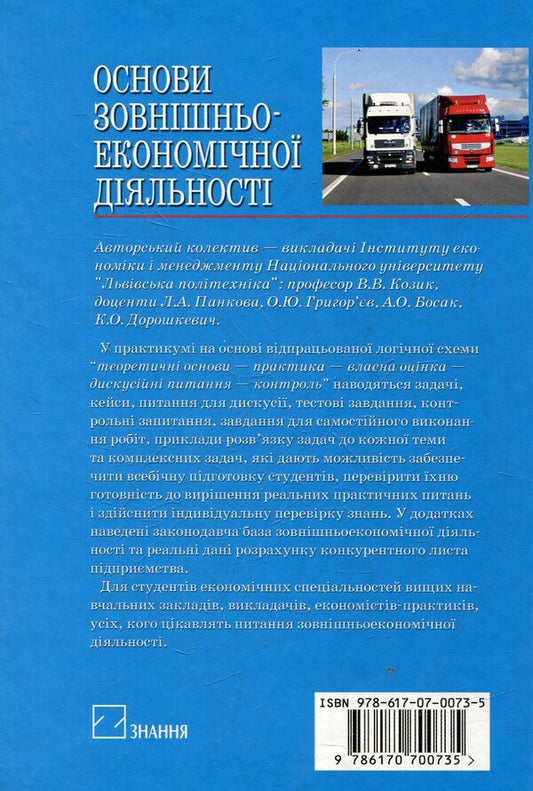 ОСНОВИ ЗОВНІШНЬО-ЕКОНОМІЧНОЇ ДІЯЛЬНОСТІ

Авторський колектив — викладачі Інституту економіки і менеджменту Національного університету "Львівська політехніка": професор В.В. Козик, доценти Л.А. Панкова, О.Ю. Григор'єв, А.О. Босак, К.О. Дорошкевич.

У практикумі на основі відпрацьованої логічної схеми "теоретичні основи — практика — власна оцінка — дискусійні питання — контроль" наводяться задачі, кейси, питання для дискусії, тестові завдання, контрольні запитання, завдання для самостійного виконання робіт, приклади розв'язку задач до кожної теми та комплексних задач, які дають можливість забезпечити всебічну підготовку студентів, перевірити їхню готовність до вирішення реальних практичних питань і здійснити індивідуальну перевірку знань. У додатках наведені законодавча база зовнішньоекономічної діяльності та реальні дані розрахунку конкурентного листа підприємства.

Для студентів економічних спеціальностей вищих навчальних закладів, викладачів, економістів-практиків, усіх, кого цікавлять питання зовнішньоекономічної діяльності.

ЗНАННЯ

ISBN 978-617-07-0073-5

9 786170 700735 >